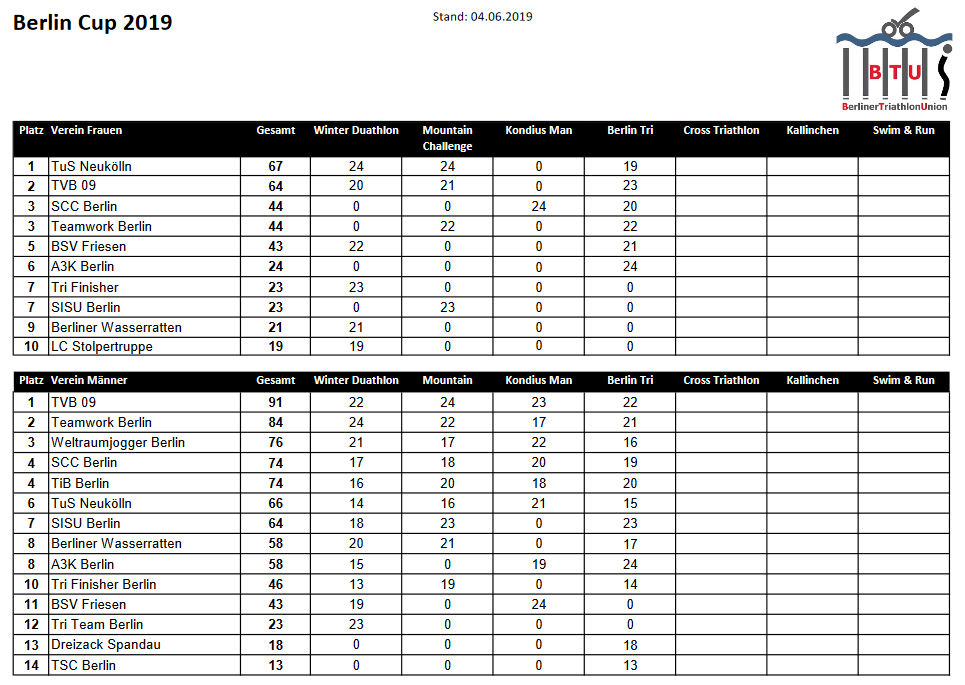 Berlin Cup 2019

Stand: 04.06.2019

BTU
BerlinerTriathlonUnion

| Platz | Verein Frauen | Gesamt | Winter Duathlon | Mountain Challenge | Kondius Man | Berlin Tri | Cross Triathlon | Kallinchen | Swim & Run |
|---|---|---|---|---|---|---|---|---|---|
| 1 | TuS Neukölln | 67 | 24 | 24 | 0 | 19 | | | |
| 2 | TVB 09 | 64 | 20 | 21 | 0 | 23 | | | |
| 3 | SCC Berlin | 44 | 0 | 0 | 24 | 20 | | | |
| 3 | Teamwork Berlin | 44 | 0 | 22 | 0 | 22 | | | |
| 5 | BSV Friesen | 43 | 22 | 0 | 0 | 21 | | | |
| 6 | A3K Berlin | 24 | 0 | 0 | 0 | 24 | | | |
| 7 | Tri Finisher | 23 | 23 | 0 | 0 | 0 | | | |
| 7 | SISU Berlin | 23 | 0 | 23 | 0 | 0 | | | |
| 9 | Berliner Wasserratten | 21 | 21 | 0 | 0 | 0 | | | |
| 10 | LC Stolpertruppe | 19 | 19 | 0 | 0 | 0 | | | |

| Platz | Verein Männer | Gesamt | Winter Duathlon | Mountain | Kondius Man | Berlin Tri | Cross Triathlon | Kallinchen | Swim & Run |
|---|---|---|---|---|---|---|---|---|---|
| 1 | TVB 09 | 91 | 22 | 24 | 23 | 22 | | | |
| 2 | Teamwork Berlin | 84 | 24 | 22 | 17 | 21 | | | |
| 3 | Weltraumjogger Berlin | 76 | 21 | 17 | 22 | 16 | | | |
| 4 | SCC Berlin | 74 | 17 | 18 | 20 | 19 | | | |
| 4 | TiB Berlin | 74 | 16 | 20 | 18 | 20 | | | |
| 6 | TuS Neukölln | 66 | 14 | 16 | 21 | 15 | | | |
| 7 | SISU Berlin | 64 | 18 | 23 | 0 | 23 | | | |
| 8 | Berliner Wasserratten | 58 | 20 | 21 | 0 | 17 | | | |
| 8 | A3K Berlin | 58 | 15 | 0 | 19 | 24 | | | |
| 10 | Tri Finisher Berlin | 46 | 13 | 19 | 0 | 14 | | | |
| 11 | BSV Friesen | 43 | 19 | 0 | 24 | 0 | | | |
| 12 | Tri Team Berlin | 23 | 23 | 0 | 0 | 0 | | | |
| 13 | Dreizack Spandau | 18 | 0 | 0 | 0 | 18 | | | |
| 14 | TSC Berlin | 13 | 0 | 0 | 0 | 13 | | | |